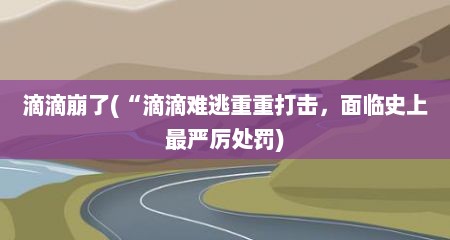 滴滴崩了(“滴滴难逃重重打击，面临史上最严厉处罚)